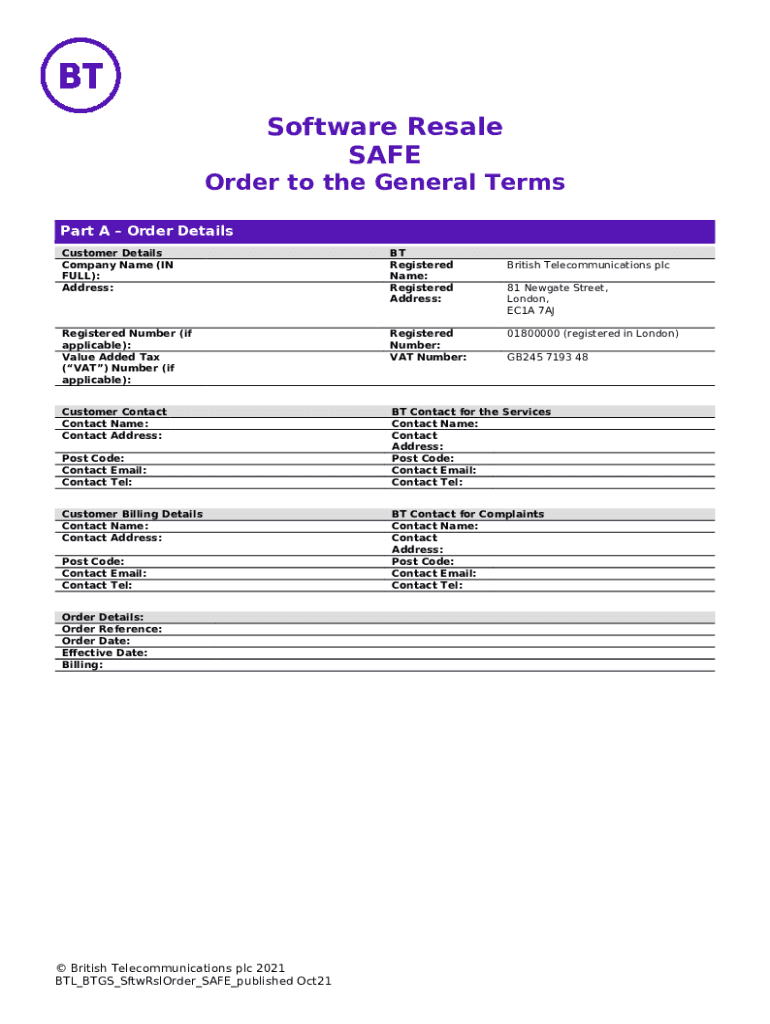 BT

Software Resale
SAFE

Order to the General Terms

Part A – Order Details

| Customer Details | | BT | |
|---|---|---|---|
| Company Name (IN FULL): | | Registered Name: | British Telecommunications plc |
| Address: | | Registered Address: | 81 Newgate Street, London, EC1A 7AJ |
| Registered Number (if applicable): | | Registered Number: | 01800000 (registered in London) |
| Value Added Tax ("VAT") Number (if applicable): | | VAT Number: | GB245 7193 48 |

| Customer Contact | | BT Contact for the Services | |
|---|---|---|---|
| Contact Name: | | Contact Name: | |
| Contact Address: | | Contact Address: | |
| Post Code: | | Post Code: | |
| Contact Email: | | Contact Email: | |
| Contact Tel: | | Contact Tel: | |

| Customer Billing Details | | BT Contact for Complaints | |
|---|---|---|---|
| Contact Name: | | Contact Name: | |
| Contact Address: | | Contact Address: | |
| Post Code: | | Post Code: | |
| Contact Email: | | Contact Email: | |
| Contact Tel: | | Contact Tel: | |

| Order Details: | |
|---|---|
| Order Reference: | |
| Order Date: | |
| Effective Date: | |
| Billing: | |

© British Telecommunications plc 2021
BTL_BTGS_SftwRslOrder_SAFE_published Oct21